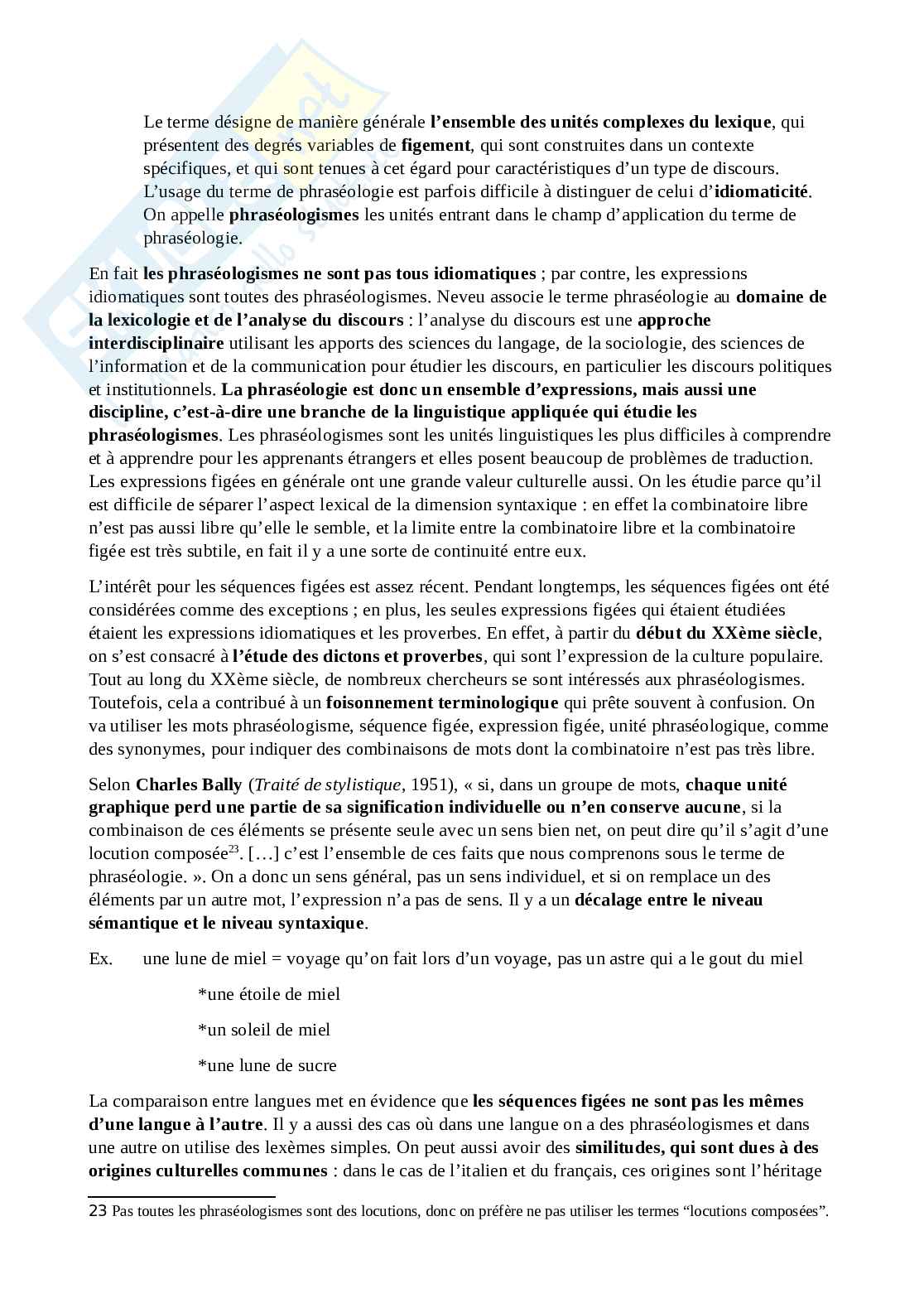 Le terme désigne de manière générale l'ensemble des unités complexes du lexique, qui présentent des degrés variables de figement, qui sont construites dans un contexte spécifiques, et qui sont tenues à cet égard pour caractéristiques d'un type de discours. L'usage du terme de phraséologie est parfois difficile à distinguer de celui d'idiomaticité. On appelle phraséologismes les unités entrant dans le champ d'application du terme de phraséologie.

En fait les phraséologismes ne sont pas tous idiomatiques ; par contre, les expressions idiomatiques sont toutes des phraséologismes. Neveu associe le terme phraséologie au domaine de la lexicologie et de l'analyse du discours : l'analyse du discours est une approche interdisciplinaire utilisant les apports des sciences du langage, de la sociologie, des sciences de l'information et de la communication pour étudier les discours, en particulier les discours politiques et institutionnels. La phraséologie est donc un ensemble d'expressions, mais aussi une discipline, c'est-à-dire une branche de la linguistique appliquée qui étudie les phraséologismes. Les phraséologismes sont les unités linguistiques les plus difficiles à comprendre et à apprendre pour les apprenants étrangers et elles posent beaucoup de problèmes de traduction. Les expressions figées en générale ont une grande valeur culturelle aussi. On les étudie parce qu'il est difficile de séparer l'aspect lexical de la dimension syntaxique : en effet la combinatoire libre n'est pas aussi libre qu'elle le semble, et la limite entre la combinatoire libre et la combinatoire figée est très subtile, en fait il y a une sorte de continuité entre eux.

L'intérêt pour les séquences figées est assez récent. Pendant longtemps, les séquences figées ont été considérées comme des exceptions ; en plus, les seules expressions figées qui étaient étudiées étaient les expressions idiomatiques et les proverbes. En effet, à partir du début du XXème siècle, on s'est consacré à l'étude des dictons et proverbes, qui sont l'expression de la culture populaire. Tout au long du XXème siècle, de nombreux chercheurs se sont intéressés aux phraséologismes. Toutefois, cela a contribué à un foisonnement terminologique qui prête souvent à confusion. On va utiliser les mots phraséologisme, séquence figée, expression figée, unité phraséologique, comme des synonymes, pour indiquer des combinaisons de mots dont la combinatoire n'est pas très libre.

Selon Charles Bally (Traité de stylistique, 1951), « si, dans un groupe de mots, chaque unité graphique perd une partie de sa signification individuelle ou n'en conserve aucune, si la combinaison de ces éléments se présente seule avec un sens bien net, on peut dire qu'il s'agit d'une locution composée$^{23}$. […] c'est l'ensemble de ces faits que nous comprenons sous le terme de phraséologie. ». On a donc un sens général, pas un sens individuel, et si on remplace un des éléments par un autre mot, l'expression n'a pas de sens. Il y a un décalage entre le niveau sémantique et le niveau syntaxique.

Ex. une lune de miel = voyage qu'on fait lors d'un voyage, pas un astre qui a le gout du miel

*une étoile de miel

*un soleil de miel

*une lune de sucre

La comparaison entre langues met en évidence que les séquences figées ne sont pas les mêmes d'une langue à l'autre. Il y a aussi des cas où dans une langue on a des phraséologismes et dans une autre on utilise des lexèmes simples. On peut aussi avoir des similitudes, qui sont dues à des origines culturelles communes : dans le cas de l'italien et du français, ces origines sont l'héritage

23 Pas toutes les phraséologismes sont des locutions, donc on préfère ne pas utiliser les termes "locutions composées".